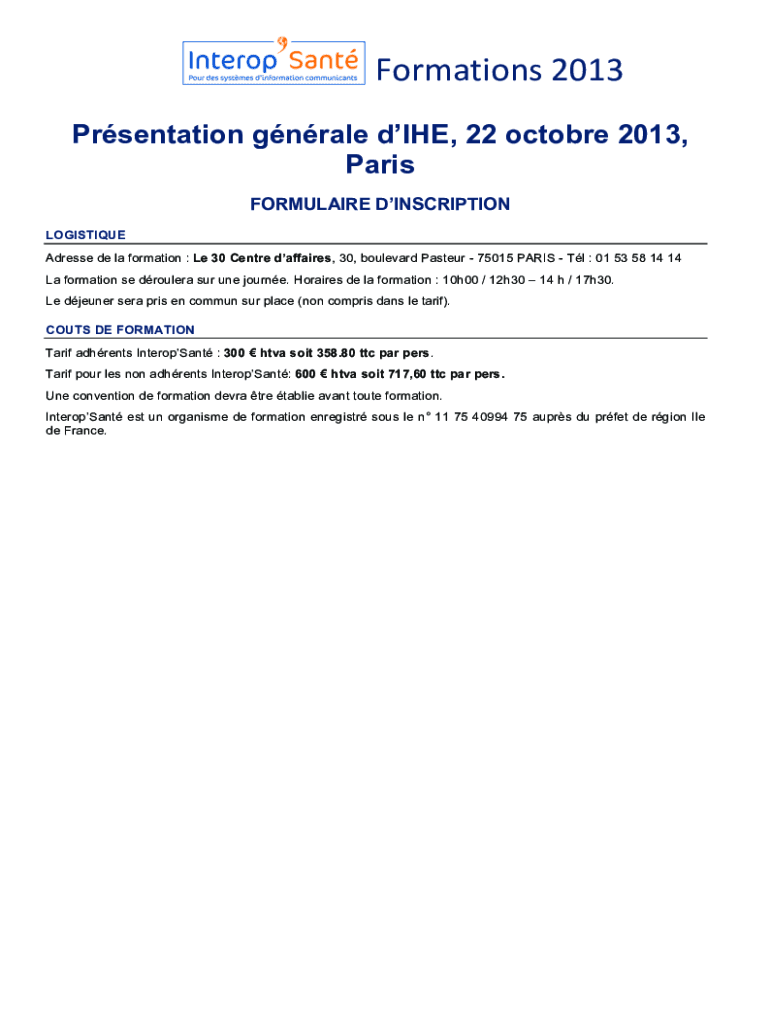 Interop' Santé
Pour des systèmes d'information communicants

Formations 2013

Présentation générale d'IHE, 22 octobre 2013, Paris

FORMULAIRE D'INSCRIPTION

LOGISTIQUE

Adresse de la formation : Le 30 Centre d'affaires, 30, boulevard Pasteur - 75015 PARIS - Tél : 01 53 58 14 14

La formation se déroulera sur une journée. Horaires de la formation : 10h00 / 12h30 – 14 h / 17h30.

Le déjeuner sera pris en commun sur place (non compris dans le tarif).

COUTS DE FORMATION

Tarif adhérents Interop'Santé : 300 € htva soit 358.80 ttc par pers.

Tarif pour les non adhérents Interop'Santé: 600 € htva soit 717,60 ttc par pers.

Une convention de formation devra être établie avant toute formation.

Interop'Santé est un organisme de formation enregistré sous le n° 11 75 40994 75 auprès du préfet de région Ile de France.